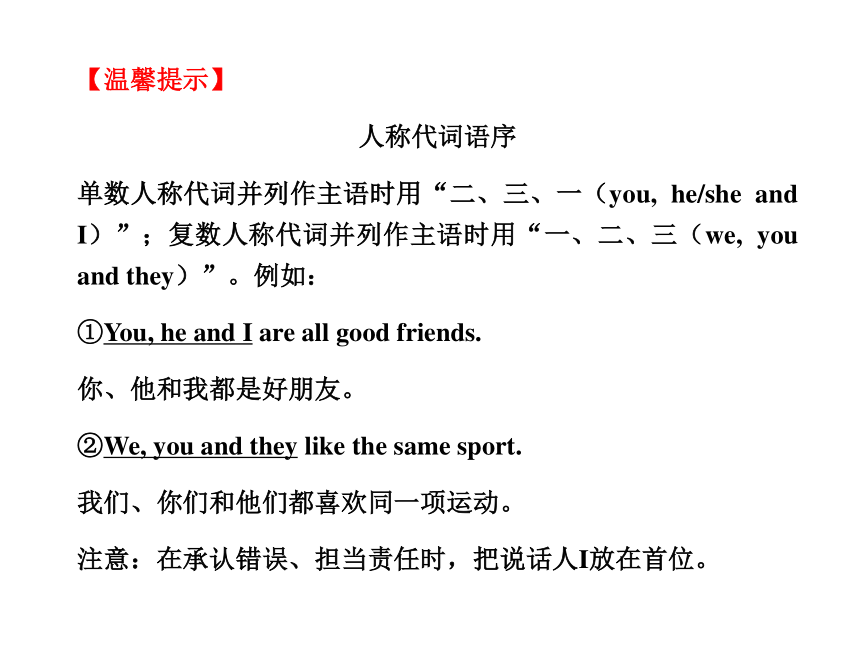 【温馨提示】

人称代词语序

单数人称代词并列作主语时用“二、三、一（you, he/she and I）”；复数人称代词并列作主语时用“一、二、三（we, you and they）”。例如：

①You, he and I are all good friends.

你、他和我都是好朋友。

②We, you and they like the same sport.

我们、你们和他们都喜欢同一项运动。

注意：在承认错误、担当责任时，把说话人I放在首位。